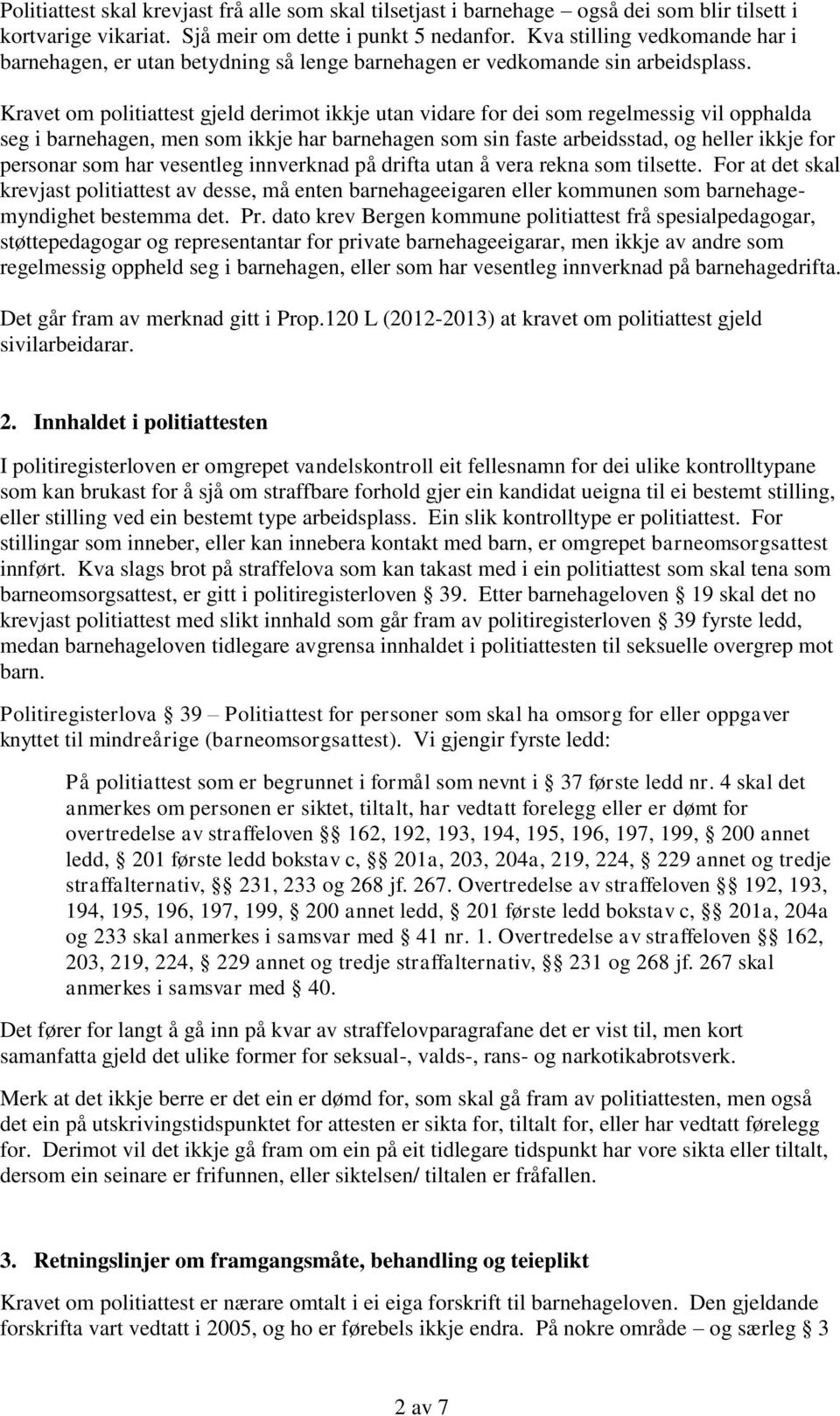 Politiattest skal krevjast frå alle som skal tilsetjast i barnehage – også dei som blir tilsett i kortvarige vikariat. Sjå meir om dette i punkt 5 nedanfor. Kva stilling vedkomande har i barnehagen, er utan betydning så lenge barnehagen er vedkomande sin arbeidsplass.

Kravet om politiattest gjeld derimot ikkje utan vidare for dei som regelmessig vil opphalda seg i barnehagen, men som ikkje har barnehagen som sin faste arbeidsstad, og heller ikkje for personar som har vesentleg innverknad på drifta utan å vera rekna som tilsette. For at det skal krevjast politiattest av desse, må enten barnehageeigaren eller kommunen som barnehagemyndighet bestemma det. Pr. dato krev Bergen kommune politiattest frå spesialpedagogar, støttepedagogar og representantar for private barnehageeigarar, men ikkje av andre som regelmessig oppheld seg i barnehagen, eller som har vesentleg innverknad på barnehagedrifta.

Det går fram av merknad gitt i Prop.120 L (2012-2013) at kravet om politiattest gjeld sivilarbeidarar.

2. Innhaldet i politiattesten

I politiregisterloven er omgrepet vandelskontroll eit fellesnamn for dei ulike kontrolltypane som kan brukast for å sjå om straffbare forhold gjer ein kandidat ueigna til ei bestemt stilling, eller stilling ved ein bestemt type arbeidsplass. Ein slik kontrolltype er politiattest. For stillingar som inneber, eller kan innebera kontakt med barn, er omgrepet barneomsorgsattest innført. Kva slags brot på straffelova som kan takast med i ein politiattest som skal tena som barneomsorgsattest, er gitt i politiregisterloven § 39. Etter barnehageloven § 19 skal det no krevjast politiattest med slikt innhald som går fram av politiregisterloven § 39 fyrste ledd, medan barnehageloven tidlegare avgrensa innhaldet i politiattesten til seksuelle overgrep mot barn.

Politiregisterlova § 39 – Politiattest for personer som skal ha omsorg for eller oppgaver knyttet til mindreårige (barneomsorgsattest). Vi gjengir fyrste ledd:

På politiattest som er begrunnet i formål som nevnt i § 37 første ledd nr. 4 skal det anmerkes om personen er siktet, tiltalt, har vedtatt forelegg eller er dømt for overtredelse av straffeloven §§ 162, 192, 193, 194, 195, 196, 197, 199, § 200 annet ledd, § 201 første ledd bokstav c, §§ 201a, 203, 204a, 219, 224, § 229 annet og tredje straffalternativ, §§ 231, 233 og 268 jf. 267. Overtredelse av straffeloven §§ 192, 193, 194, 195, 196, 197, 199, § 200 annet ledd, § 201 første ledd bokstav c, §§ 201a, 204a og 233 skal anmerkes i samsvar med § 41 nr. 1. Overtredelse av straffeloven §§ 162, 203, 219, 224, § 229 annet og tredje straffalternativ, §§ 231 og 268 jf. 267 skal anmerkes i samsvar med § 40.

Det fører for langt å gå inn på kvar av straffelovparagrafane det er vist til, men kort samanfatta gjeld det ulike former for seksual-, valds-, rans- og narkotikabrotsverk.

Merk at det ikkje berre er det ein er dømd for, som skal gå fram av politiattesten, men også det ein på utskrivingstidspunktet for attesten er sikta for, tiltalt for, eller har vedtatt førelegg for. Derimot vil det ikkje gå fram om ein på eit tidlegare tidspunkt har vore sikta eller tiltalt, dersom ein seinare er frifunnen, eller siktelsen/ tiltalen er fråfallen.

3. Retningslinjer om framgangsmåte, behandling og teieplikt

Kravet om politiattest er nærare omtalt i ei eiga forskrift til barnehageloven. Den gjeldande forskrifta vart vedtatt i 2005, og ho er førebels ikkje endra. På nokre område – og særleg § 3

2 av 7